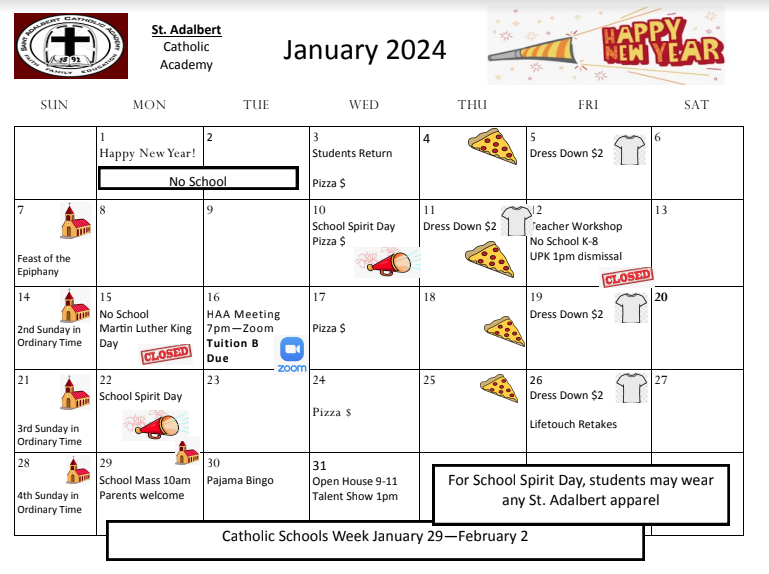 SAINT ADALBERT CATHOLIC ACADEMY 18 92 FAITH FAMILY EDUCATION

St. Adalbert Catholic Academy

January 2024

HAPPY NEW YEAR

| SUN | MON | TUE | WED | THU | FRI | SAT |
|---|---|---|---|---|---|---|
| | 1 Happy New Year! No School | 2 | 3 Students Return Pizza $ | 4 | 5 Dress Down $2 | 6 |
| 7 Feast of the Epiphany | 8 | 9 | 10 School Spirit Day Pizza $ | 11 Dress Down $2 | 12 Teacher Workshop No School K-8 UPK 1pm dismissal CLOSED | 13 |
| 14 2nd Sunday in Ordinary Time | 15 No School Martin Luther King Day CLOSED | 16 HAA Meeting 7pm—Zoom Tuition B Due zoom | 17 Pizza $ | 18 | 19 Dress Down $2 | 20 |
| 21 3rd Sunday in Ordinary Time | 22 School Spirit Day | 23 | 24 Pizza $ | 25 | 26 Dress Down $2 Lifetouch Retakes | 27 |
| 28 4th Sunday in Ordinary Time | 29 School Mass 10am Parents welcome | 30 Pajama Bingo | 31 Open House 9-11 Talent Show 1pm | | | |

For School Spirit Day, students may wear any St. Adalbert apparel

Catholic Schools Week January 29—February 2